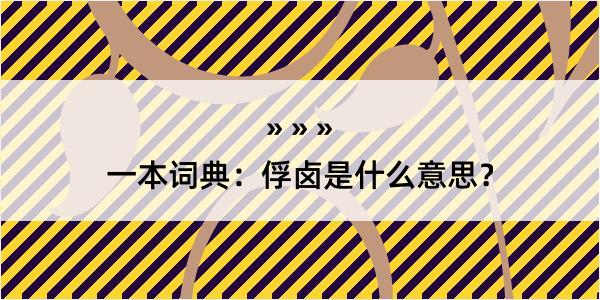 » » »

一本词典：俘卤是什么意思？